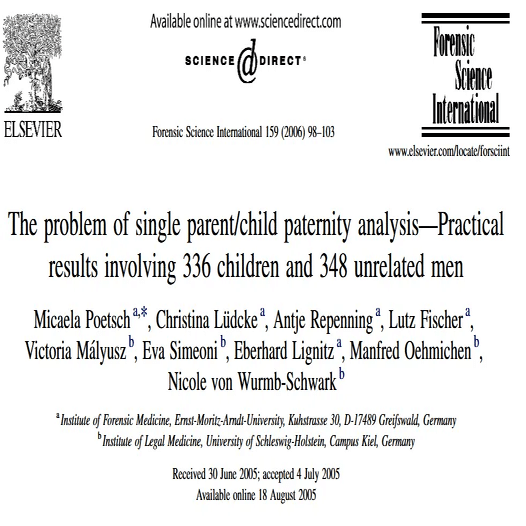 ELSEVIER

Available online at www.sciencedirect.com

SCIENCE DIRECT®

Forensic Science International 159 (2006) 98–103

Forensic Science International

www.elsevier.com/locate/forsciint

The problem of single parent/child paternity analysis—Practical results involving 336 children and 348 unrelated men

Micaela Poetsch $^{a,*}$, Christina Lüdcke $^{a}$, Antje Repenning $^{a}$, Lutz Fischer $^{a}$, Victoria Mályusz $^{b}$, Eva Simeoni $^{b}$, Eberhard Lignitz $^{a}$, Manfred Oehmichen $^{b}$, Nicole von Wurmb-Schwark $^{b}$

$^{a}$ Institute of Forensic Medicine, Ernst-Moritz-Arndt-University, Kuhstrasse 30, D-17489 Greifswald, Germany
$^{b}$ Institute of Legal Medicine, University of Schleswig-Holstein, Campus Kiel, Germany

Received 30 June 2005; accepted 4 July 2005
Available online 18 August 2005